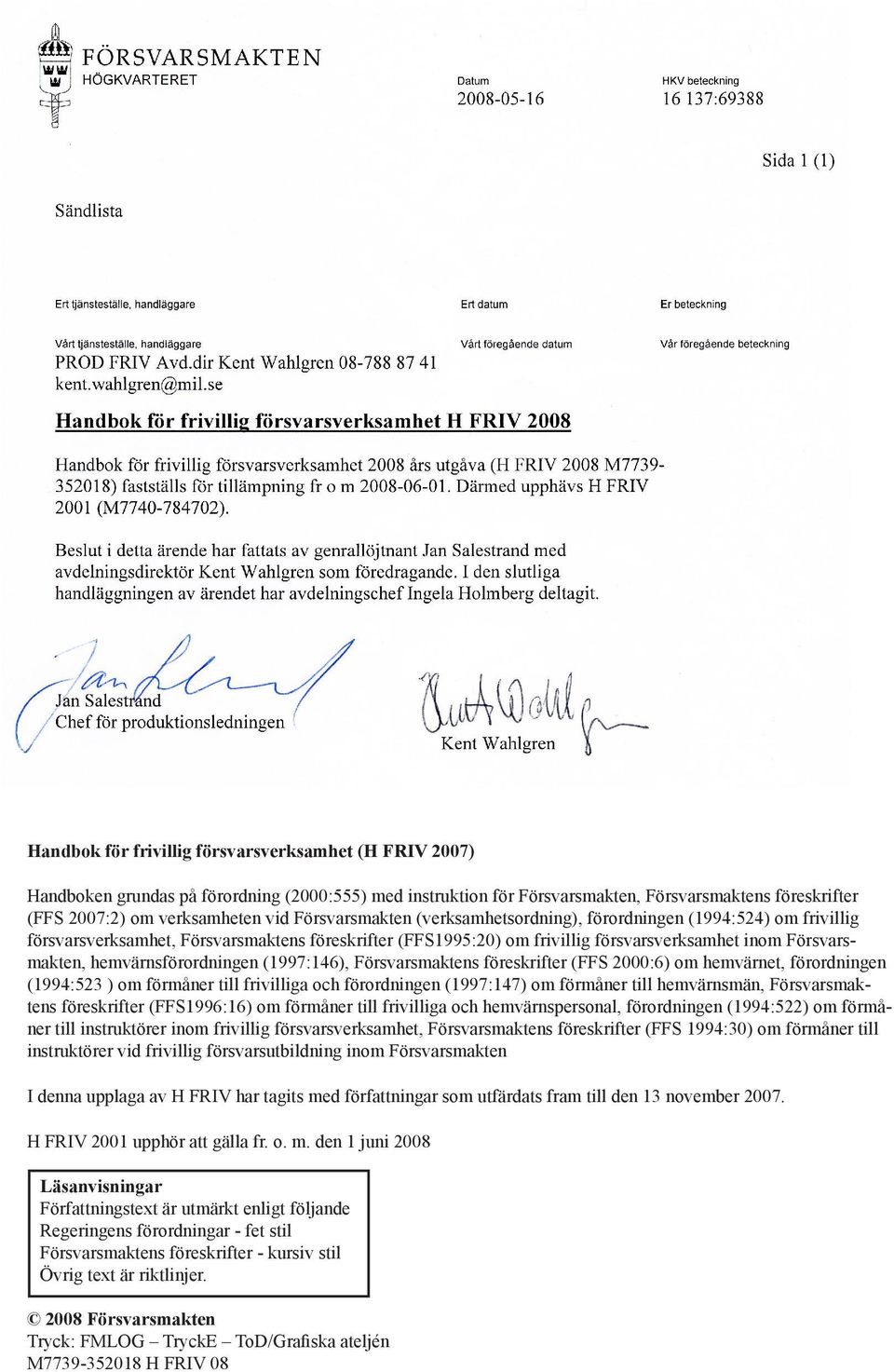 FÖRSVARSMAKTEN
HÖGKVARTERET

Datum
2008-05-16

HKV beteckning
16 137:69388

Sida 1 (1)

Sändlista

Ert tjänsteställe, handläggare

Ert datum

Er beteckning

Vårt tjänsteställe, handläggare
PROD FRIV Avd.dir Kent Wahlgren 08-788 87 41
kent.wahlgren@mil.se

Vårt föregående datum

Vår föregående beteckning

Handbok för frivillig försvarsverksamhet H FRIV 2008

Handbok för frivillig försvarsverksamhet 2008 års utgåva (H FRIV 2008 M7739-352018) fastställs för tillämpning fr o m 2008-06-01. Därmed upphävs H FRIV 2001 (M7740-784702).

Beslut i detta ärende har fattats av genrallöjtnant Jan Salestrand med avdelningsdirektör Kent Wahlgren som föredragande. I den slutliga handläggningen av ärendet har avdelningschef Ingela Holmberg deltagit.

Jan Salestrand
Chef för produktionsledningen

Kent Wahlgren

Handbok för frivillig försvarsverksamhet (H FRIV 2007)

Handboken grundas på förordning (2000:555) med instruktion för Försvarsmakten, Försvarsmaktens föreskrifter (FFS 2007:2) om verksamheten vid Försvarsmakten (verksamhetsordning), förordningen (1994:524) om frivillig försvarsverksamhet, Försvarsmaktens föreskrifter (FFS1995:20) om frivillig försvarsverksamhet inom Försvarsmakten, hemvärnsförordningen (1997:146), Försvarsmaktens föreskrifter (FFS 2000:6) om hemvärnet, förordningen (1994:523 ) om förmåner till frivilliga och förordningen (1997:147) om förmåner till hemvärnsmän, Försvarsmaktens föreskrifter (FFS1996:16) om förmåner till frivilliga och hemvärnspersonal, förordningen (1994:522) om förmåner till instruktörer inom frivillig försvarsverksamhet, Försvarsmaktens föreskrifter (FFS 1994:30) om förmåner till instruktörer vid frivillig försvarsutbildning inom Försvarsmakten

I denna upplaga av H FRIV har tagits med författningar som utfärdats fram till den 13 november 2007.

H FRIV 2001 upphör att gälla fr. o. m. den 1 juni 2008

Läsanvisningar
Författningstext är utmärkt enligt följande
Regeringens förordningar - fet stil
Försvarsmaktens föreskrifter - kursiv stil
Övrig text är riktlinjer.

© 2008 Försvarsmakten
Tryck: FMLOG – TryckE – ToD/Grafiska ateljén
M7739-352018 H FRIV 08